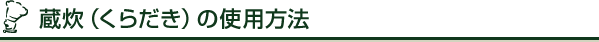 蔵炊（くらだき）の使用方法